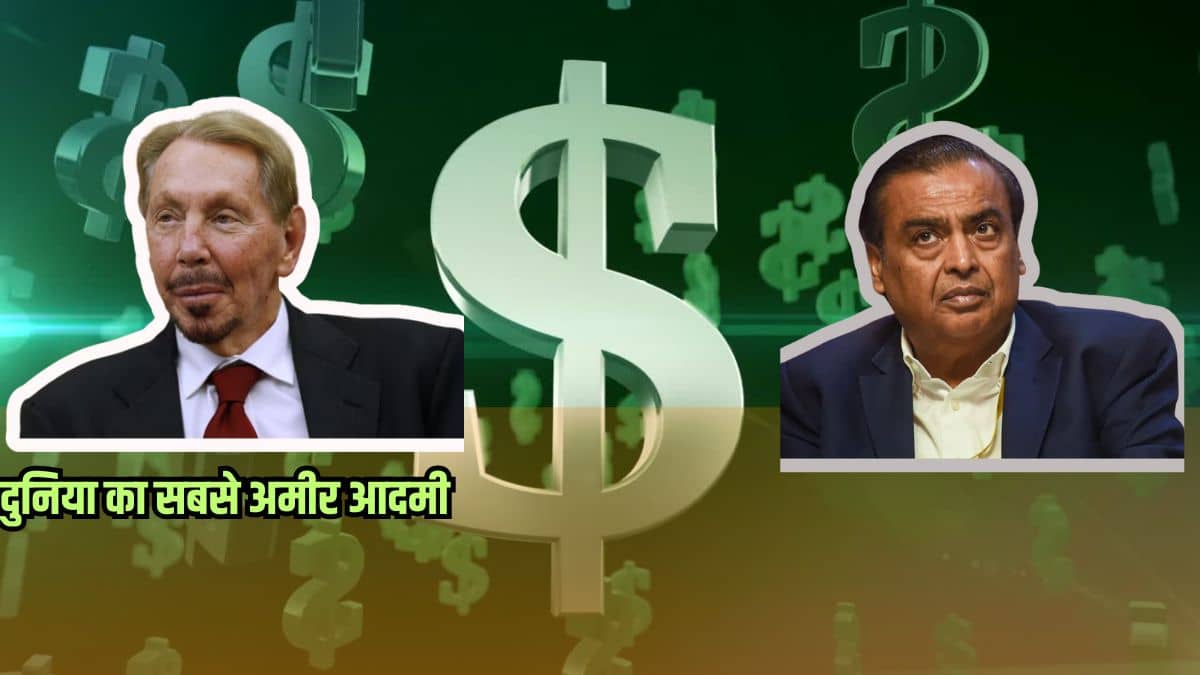 दुनिया का सबसे अमीर आदमी